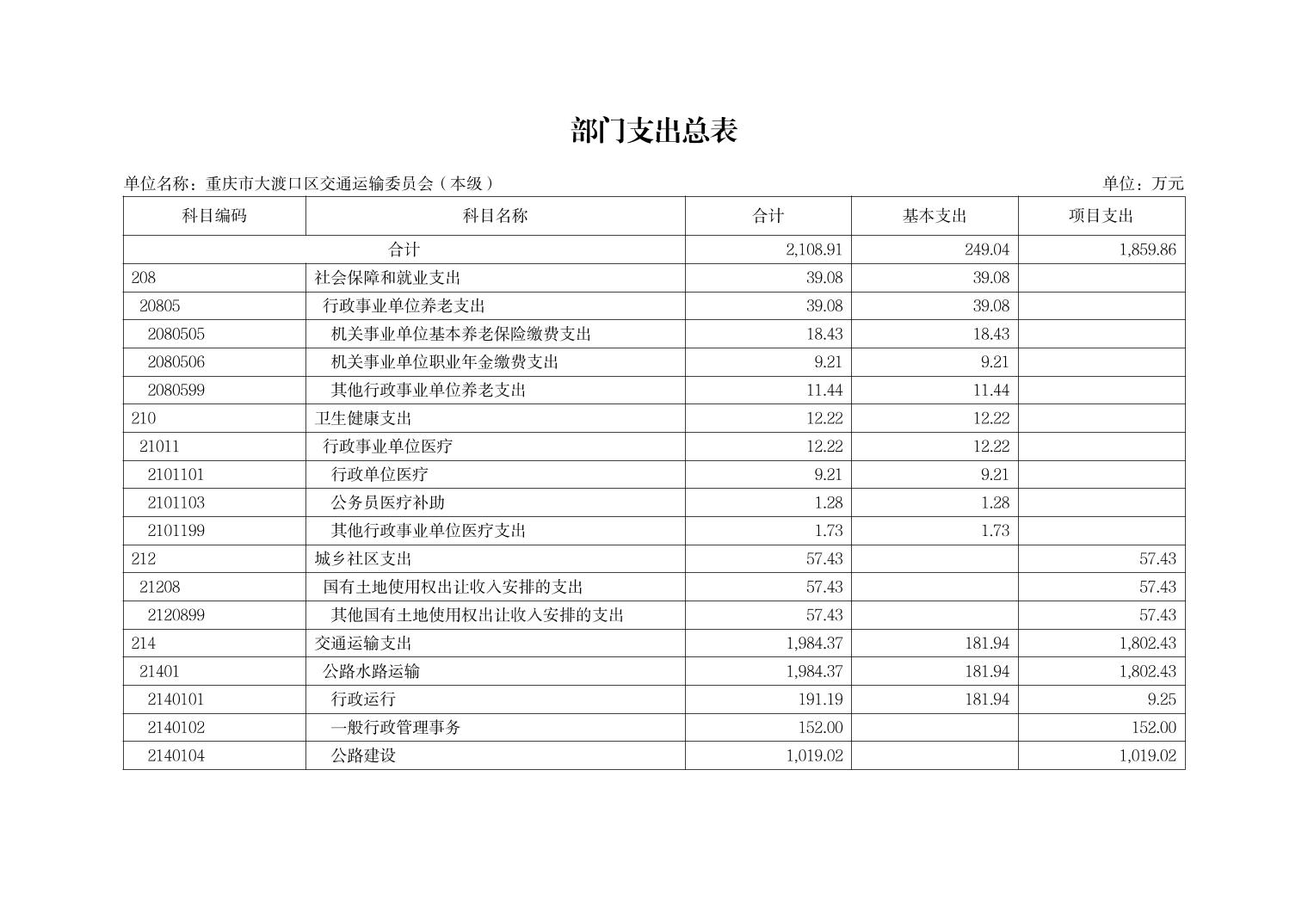 部门支出总表

单位名称：重庆市大渡口区交通运输委员会（本级）

单位：万元

| 科目编码 | 科目名称 | 合计 | 基本支出 | 项目支出 |
|---|---|---|---|---|
| 合计 | | 2,108.91 | 249.04 | 1,859.86 |
| 208 | 社会保障和就业支出 | 39.08 | 39.08 | |
| 20805 | 行政事业单位养老支出 | 39.08 | 39.08 | |
| 2080505 | 机关事业单位基本养老保险缴费支出 | 18.43 | 18.43 | |
| 2080506 | 机关事业单位职业年金缴费支出 | 9.21 | 9.21 | |
| 2080599 | 其他行政事业单位养老支出 | 11.44 | 11.44 | |
| 210 | 卫生健康支出 | 12.22 | 12.22 | |
| 21011 | 行政事业单位医疗 | 12.22 | 12.22 | |
| 2101101 | 行政单位医疗 | 9.21 | 9.21 | |
| 2101103 | 公务员医疗补助 | 1.28 | 1.28 | |
| 2101199 | 其他行政事业单位医疗支出 | 1.73 | 1.73 | |
| 212 | 城乡社区支出 | 57.43 | | 57.43 |
| 21208 | 国有土地使用权出让收入安排的支出 | 57.43 | | 57.43 |
| 2120899 | 其他国有土地使用权出让收入安排的支出 | 57.43 | | 57.43 |
| 214 | 交通运输支出 | 1,984.37 | 181.94 | 1,802.43 |
| 21401 | 公路水路运输 | 1,984.37 | 181.94 | 1,802.43 |
| 2140101 | 行政运行 | 191.19 | 181.94 | 9.25 |
| 2140102 | 一般行政管理事务 | 152.00 | | 152.00 |
| 2140104 | 公路建设 | 1,019.02 | | 1,019.02 |